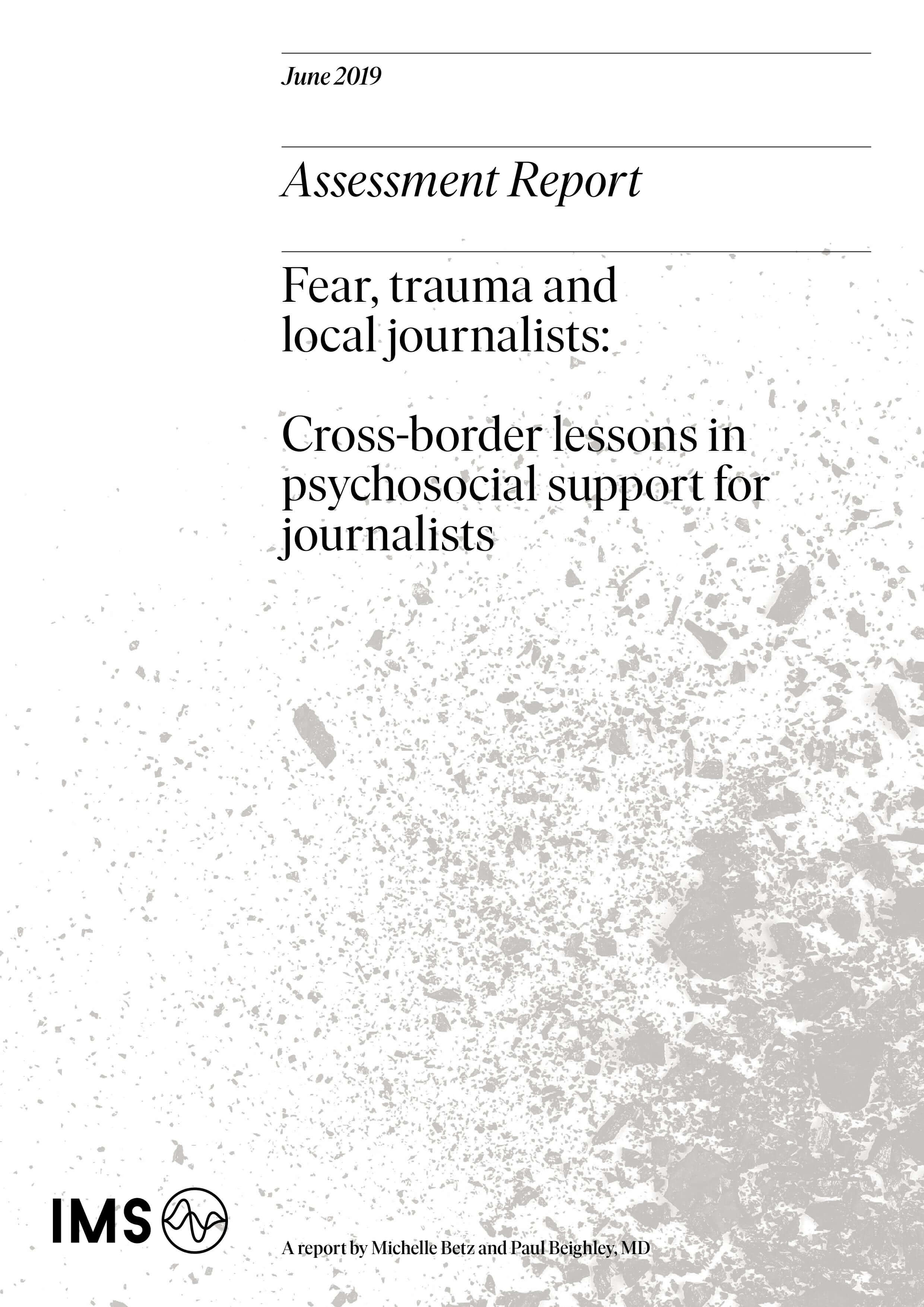 June 2019

Assessment Report

Fear, trauma and local journalists:

Cross-border lessons in psychosocial support for journalists

IMS

A report by Michelle Betz and Paul Beighley, MD